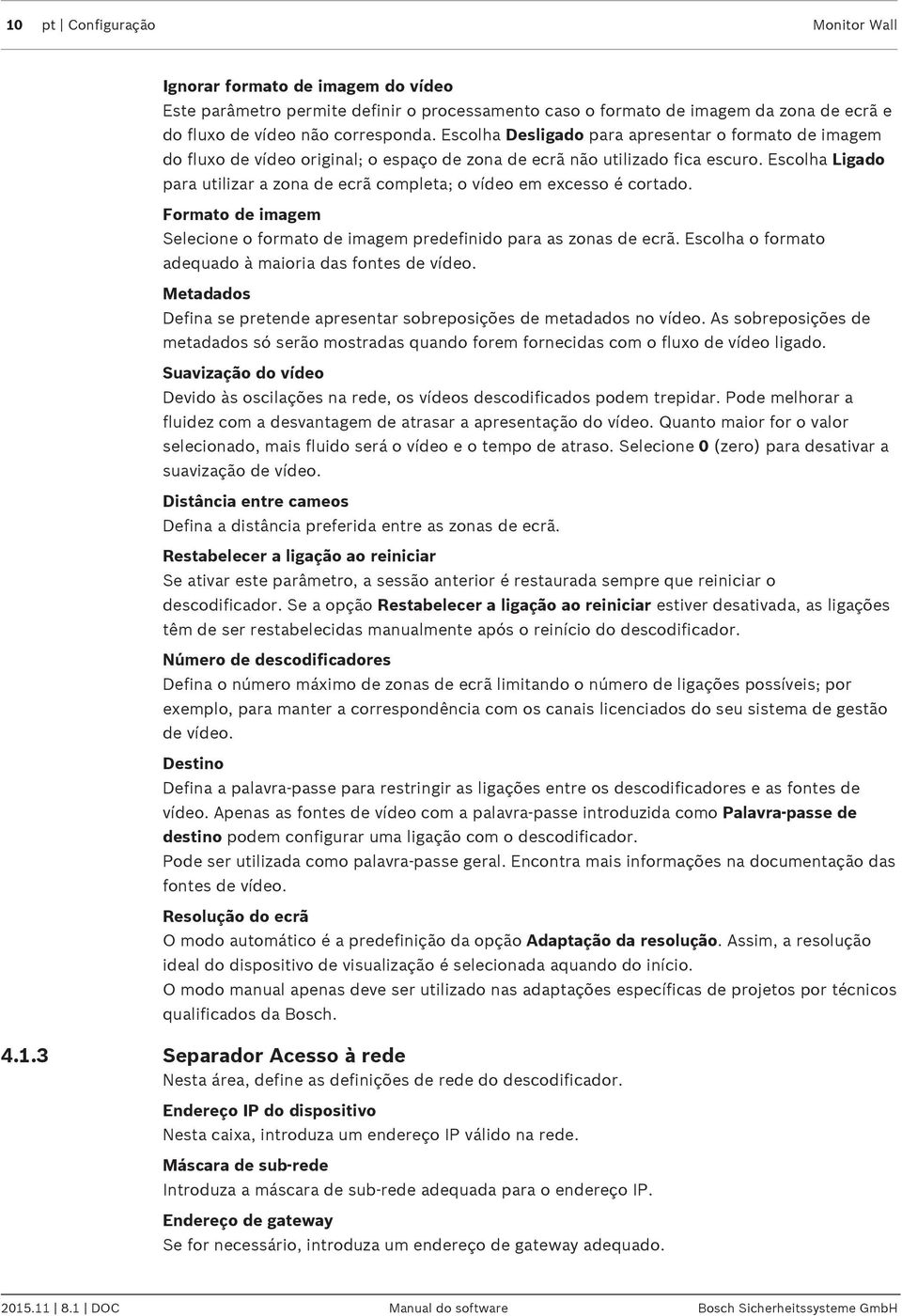 10 pt | Configuração Monitor Wall

Ignorar formato de imagem do vídeo
Este parâmetro permite definir o processamento caso o formato de imagem da zona de ecrã e do fluxo de vídeo não corresponda. Escolha Desligado para apresentar o formato de imagem do fluxo de vídeo original; o espaço de zona de ecrã não utilizado fica escuro. Escolha Ligado para utilizar a zona de ecrã completa; o vídeo em excesso é cortado.

Formato de imagem
Selecione o formato de imagem predefinido para as zonas de ecrã. Escolha o formato adequado à maioria das fontes de vídeo.

Metadados
Defina se pretende apresentar sobreposições de metadados no vídeo. As sobreposições de metadados só serão mostradas quando forem fornecidas com o fluxo de vídeo ligado.

Suavização do vídeo
Devido às oscilações na rede, os vídeos descodificados podem trepidar. Pode melhorar a fluidez com a desvantagem de atrasar a apresentação do vídeo. Quanto maior for o valor selecionado, mais fluido será o vídeo e o tempo de atraso. Selecione 0 (zero) para desativar a suavização de vídeo.

Distância entre cameos
Defina a distância preferida entre as zonas de ecrã.

Restabelecer a ligação ao reiniciar
Se ativar este parâmetro, a sessão anterior é restaurada sempre que reiniciar o descodificador. Se a opção Restabelecer a ligação ao reiniciar estiver desativada, as ligações têm de ser restabelecidas manualmente após o reinício do descodificador.

Número de descodificadores
Defina o número máximo de zonas de ecrã limitando o número de ligações possíveis; por exemplo, para manter a correspondência com os canais licenciados do seu sistema de gestão de vídeo.

Destino
Defina a palavra-passe para restringir as ligações entre os descodificadores e as fontes de vídeo. Apenas as fontes de vídeo com a palavra-passe introduzida como Palavra-passe de destino podem configurar uma ligação com o descodificador.
Pode ser utilizada como palavra-passe geral. Encontra mais informações na documentação das fontes de vídeo.

Resolução do ecrã
O modo automático é a predefinição da opção Adaptação da resolução. Assim, a resolução ideal do dispositivo de visualização é selecionada aquando do início.
O modo manual apenas deve ser utilizado nas adaptações específicas de projetos por técnicos qualificados da Bosch.

4.1.3 Separador Acesso à rede
Nesta área, define as definições de rede do descodificador.

Endereço IP do dispositivo
Nesta caixa, introduza um endereço IP válido na rede.

Máscara de sub-rede
Introduza a máscara de sub-rede adequada para o endereço IP.

Endereço de gateway
Se for necessário, introduza um endereço de gateway adequado.

2015.11 | 8.1 | DOC Manual do software Bosch Sicherheitssysteme GmbH